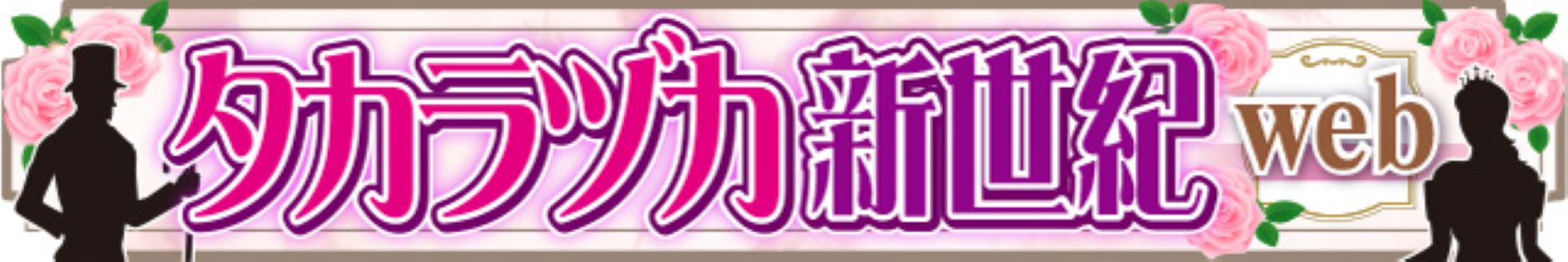 タカラヅカ新世紀 web